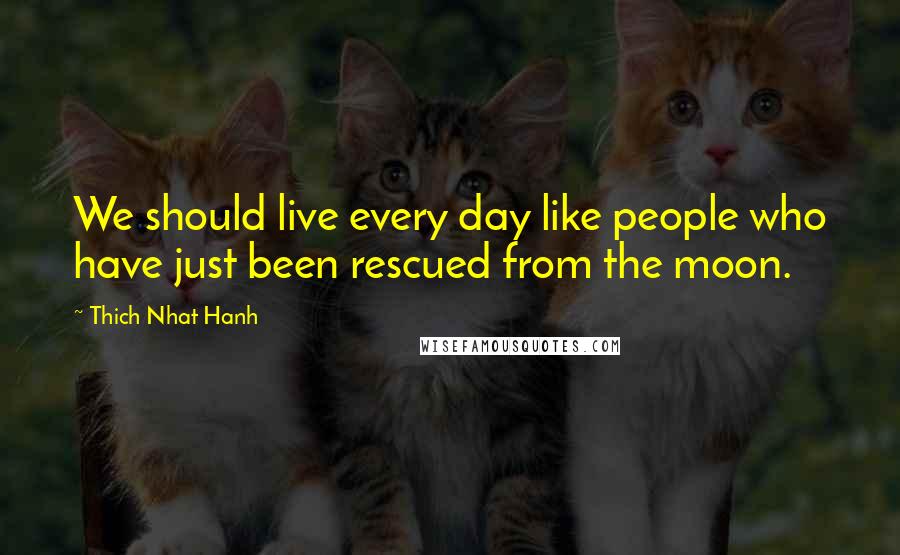 We should live every day like people who have just been rescued from the moon.

~ Thich Nhat Hanh

WISEFAMOUSQUOTES.COM